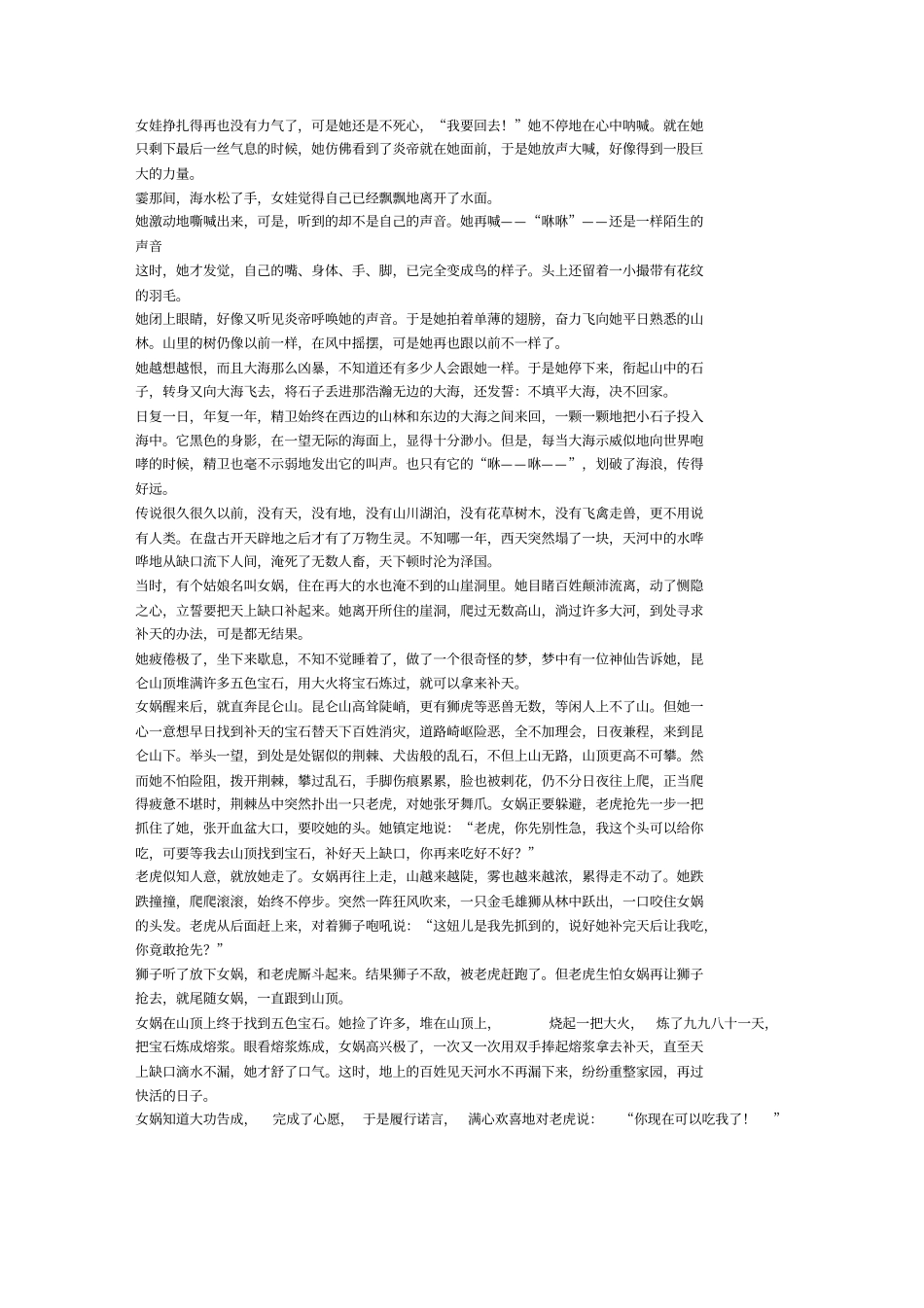 女娃挣扎得再也没有力气了，可是她还是不死心，“我要回去！”她不停地在心中呐喊。就在她只剩下最后一丝气息的时候，她仿佛看到了炎帝就在她面前，于是她放声大喊，好像得到一股巨大的力量。

霎那间，海水松了手，女娃觉得自己已经飘飘地离开了水面。

她激动地嘶喊出来，可是，听到的却不是自己的声音。她再喊——“咻咻”——还是一样陌生的声音

这时，她才发觉，自己的嘴、身体、手、脚，已完全变成鸟的样子。头上还留着一小撮带有花纹的羽毛。

她闭上眼睛，好像又听见炎帝呼唤她的声音。于是她拍着单薄的翅膀，奋力飞向她平日熟悉的山林。山里的树仍像以前一样，在风中摇摆，可是她再也跟以前不一样了。

她越想越恨，而且大海那么凶暴，不知道还有多少人会跟她一样。于是她停下来，衔起山中的石子，转身又向大海飞去，将石子丢进那浩瀚无边的大海，还发誓：不填平大海，决不回家。

日复一日，年复一年，精卫始终在西边的山林和东边的大海之间来回，一颗一颗地把小石子投入海中。它黑色的身影，在一望无际的海面上，显得十分渺小。但是，每当大海示威似地向世界咆哮的时候，精卫也毫不示弱地发出它的叫声。也只有它的“咻——咻——”，划破了海浪，传得好远。

传说很久很久以前，没有天，没有地，没有山川湖泊，没有花草树木，没有飞禽走兽，更不用说有人类。在盘古开天辟地之后才有了万物生灵。不知哪一年，西天突然塌了一块，天河中的水哗哗地从缺口流下人间，淹死了无数人畜，天下顿时沦为泽国。

当时，有个姑娘名叫女娲，住在再大的水也淹不到的山崖洞里。她目睹百姓颠沛流离，动了恻隐之心，立誓要把天上缺口补起来。她离开所住的崖洞，爬过无数高山，淌过许多大河，到处寻求补天的办法，可是都无结果。

她疲倦极了，坐下来歇息，不知不觉睡着了，做了一个很奇怪的梦，梦中有一位神仙告诉她，昆仑山顶堆满许多五色宝石，用大火将宝石炼过，就可以拿来补天。

女娲醒来后，就直奔昆仑山。昆仑山高耸陡峭，更有狮虎等恶兽无数，等闲人上不了山。但她一心一意想早日找到补天的宝石替天下百姓消灾，道路崎岖险恶，全不加理会，日夜兼程，来到昆仑山下。举头一望，到处是处锯似的荆棘、犬齿般的乱石，不但上山无路，山顶更高不可攀。然而她不怕险阻，拨开荆棘，攀过乱石，手脚伤痕累累，脸也被刺花，仍不分日夜往上爬，正当爬得疲惫不堪时，荆棘丛中突然扑出一只老虎，对她张牙舞爪。女娲正要躲避，老虎抢先一步一把抓住了她，张开血盆大口，要咬她的头。她镇定地说：“老虎，你先别性急，我这个头可以给你吃，可要等我去山顶找到宝石，补好天上缺口，你再来吃好不好？”

老虎似知人意，就放她走了。女娲再往上走，山越来越陡，雾也越来越浓，累得走不动了。她跌跌撞撞，爬爬滚滚，始终不停步。突然一阵狂风吹来，一只金毛雄狮从林中跃出，一口咬住女娲的头发。老虎从后面赶上来，对着狮子咆吼说：“这妞儿是我先抓到的，说好她补完天后让我吃，你竟敢抢先？”

狮子听了放下女娲，和老虎厮斗起来。结果狮子不敌，被老虎赶跑了。但老虎生怕女娲再让狮子抢去，就尾随女娲，一直跟到山顶。

女娲在山顶上终于找到五色宝石。她捡了许多，堆在山顶上，烧起一把大火，炼了九九八十一天，把宝石炼成熔浆。眼看熔浆炼成，女娲高兴极了，一次又一次用双手捧起熔浆拿去补天，直至天上缺口滴水不漏，她才舒了口气。这时，地上的百姓见天河水不再漏下来，纷纷重整家园，再过快活的日子。

女娲知道大功告成，完成了心愿，于是履行诺言，满心欢喜地对老虎说：“你现在可以吃我了！”